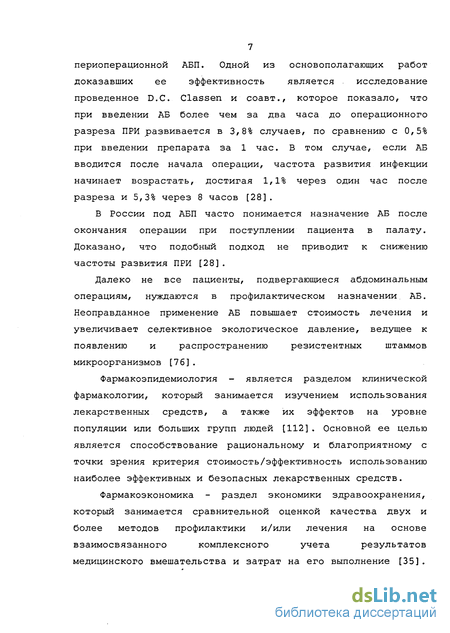 7

периоперационной АБП. Одной из основополагающих работ доказавших ее эффективность является исследование проведенное D.C. Classen и соавт., которое показало, что при введении АБ более чем за два часа до операционного разреза ПРИ развивается в 3,8% случаев, по сравнению с 0,5% при введении препарата за 1 час. В том случае, если АБ вводится после начала операции, частота развития инфекции начинает возрастать, достигая 1,1% через один час после разреза и 5,3% через 8 часов [28].

В России под АБП часто понимается назначение АБ после окончания операции при поступлении пациента в палату. Доказано, что подобный подход не приводит к снижению частоты развития ПРИ [28].

Далеко не все пациенты, подвергающиеся абдоминальным операциям, нуждаются в профилактическом назначении АБ. Неоправданное применение АБ повышает стоимость лечения и увеличивает селективное экологическое давление, ведущее к появлению и распространению резистентных штаммов микроорганизмов [76].

Фармакоэпидемиология - является разделом клинической фармакологии, который занимается изучением использования лекарственных средств, а также их эффектов на уровне популяции или больших групп людей [112]. Основной ее целью является способствование рациональному и благоприятному с точки зрения критерия стоимость/эффективность использованию наиболее эффективных и безопасных лекарственных средств.

Фармакоэкономика - раздел экономики здравоохранения, который занимается сравнительной оценкой качества двух и более методов профилактики и/или лечения на основе взаимосвязанного комплексного учета результатов медицинского вмешательства и затрат на его выполнение [35].

dsLib.net
библиотека диссертаций